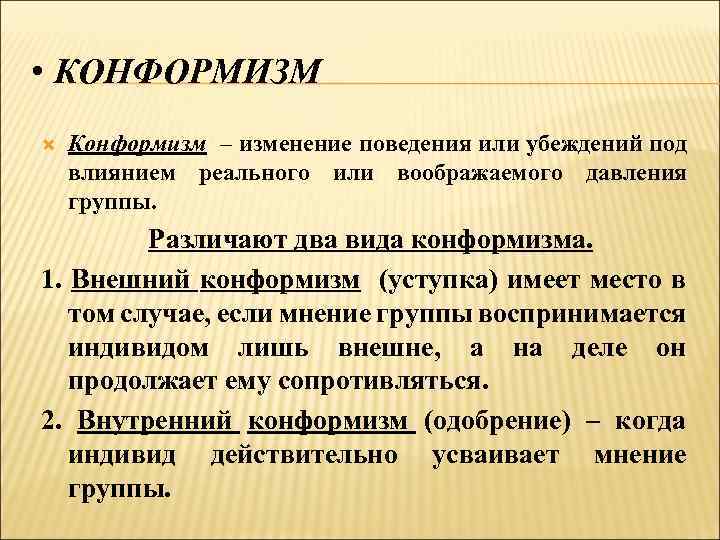 • КОНФОРМИЗМ

Конформизм – изменение поведения или убеждений под влиянием реального или воображаемого давления группы.

Различают два вида конформизма.

1. Внешний конформизм (уступка) имеет место в том случае, если мнение группы воспринимается индивидом лишь внешне, а на деле он продолжает ему сопротивляться.

2. Внутренний конформизм (одобрение) – когда индивид действительно усваивает мнение группы.